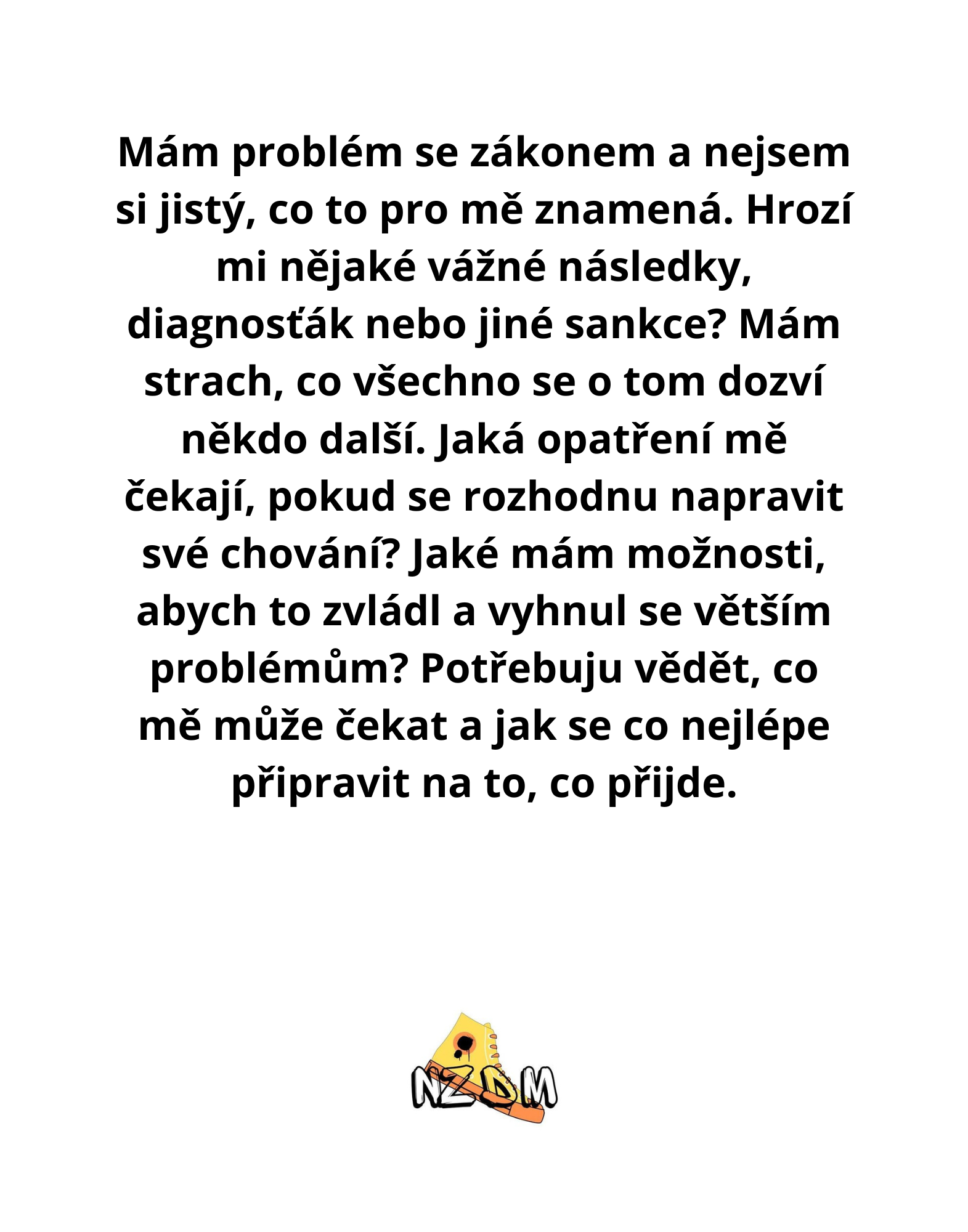 Mám problém se zákonem a nejsem si jistý, co to pro mě znamená. Hrozí mi nějaké vážné následky, diagnosťák nebo jiné sankce? Mám strach, co všechno se o tom dozví někdo další. Jaká opatření mě čekají, pokud se rozhodnu napravit své chování? Jaké mám možnosti, abych to zvládl a vyhnul se větším problémům? Potřebuju vědět, co mě může čekat a jak se co nejlépe připravit na to, co přijde.

NZDM